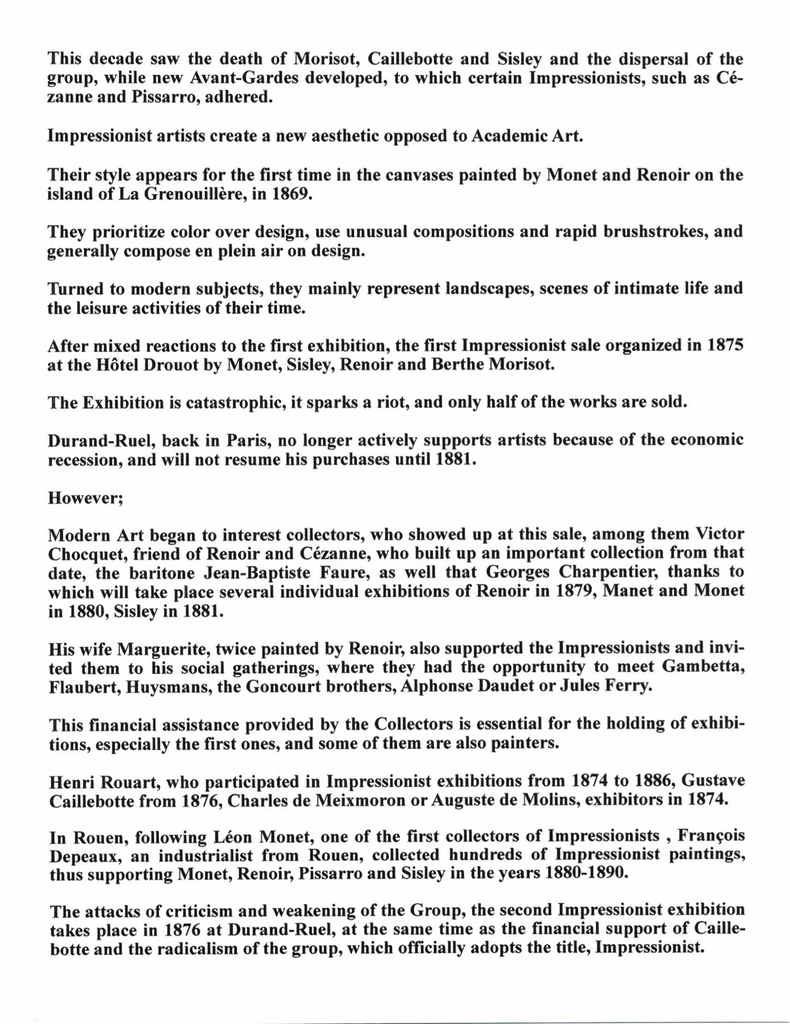 This decade saw the death of Morisot, Caillebotte and Sisley and the dispersal of the group, while new Avant-Gardes developed, to which certain Impressionists, such as Cézanne and Pissarro, adhered.

Impressionist artists create a new aesthetic opposed to Academic Art.

Their style appears for the first time in the canvases painted by Monet and Renoir on the island of La Grenouillère, in 1869.

They prioritize color over design, use unusual compositions and rapid brushstrokes, and generally compose en plein air on design.

Turned to modern subjects, they mainly represent landscapes, scenes of intimate life and the leisure activities of their time.

After mixed reactions to the first exhibition, the first Impressionist sale organized in 1875 at the Hôtel Drouot by Monet, Sisley, Renoir and Berthe Morisot.

The Exhibition is catastrophic, it sparks a riot, and only half of the works are sold.

Durand-Ruel, back in Paris, no longer actively supports artists because of the economic recession, and will not resume his purchases until 1881.

However;

Modern Art began to interest collectors, who showed up at this sale, among them Victor Chocquet, friend of Renoir and Cézanne, who built up an important collection from that date, the baritone Jean-Baptiste Faure, as well that Georges Charpentier, thanks to which will take place several individual exhibitions of Renoir in 1879, Manet and Monet in 1880, Sisley in 1881.

His wife Marguerite, twice painted by Renoir, also supported the Impressionists and invited them to his social gatherings, where they had the opportunity to meet Gambetta, Flaubert, Huysmans, the Goncourt brothers, Alphonse Daudet or Jules Ferry.

This financial assistance provided by the Collectors is essential for the holding of exhibitions, especially the first ones, and some of them are also painters.

Henri Rouart, who participated in Impressionist exhibitions from 1874 to 1886, Gustave Caillebotte from 1876, Charles de Meixmoron or Auguste de Molins, exhibitors in 1874.

In Rouen, following Léon Monet, one of the first collectors of Impressionists , François Depeaux, an industrialist from Rouen, collected hundreds of Impressionist paintings, thus supporting Monet, Renoir, Pissarro and Sisley in the years 1880-1890.

The attacks of criticism and weakening of the Group, the second Impressionist exhibition takes place in 1876 at Durand-Ruel, at the same time as the financial support of Caillebotte and the radicalism of the group, which officially adopts the title, Impressionist.